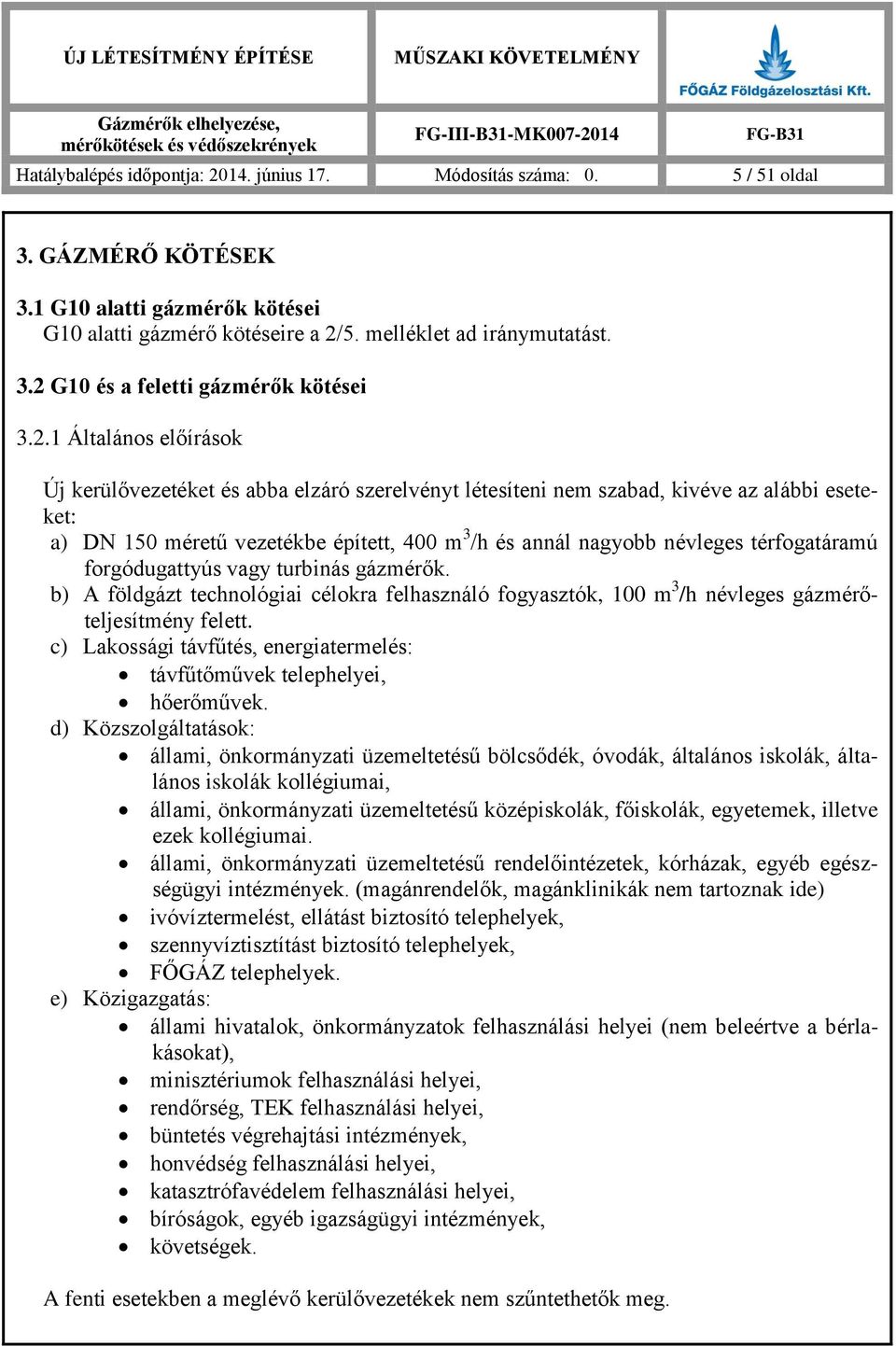 | ÚJ LÉTESÍTMÉNY ÉPÍTÉSE | MŰSZAKI KÖVETELMÉNY | FŐGÁZ Földgázelosztási Kft. |
|---|---|---|
| Gázmérők elhelyezése, mérőkötések és védőszekrények | FG-III-B31-MK007-2014 | FG-B31 |
| Hatálybalépés időpontja: 2014. június 17. | Módosítás száma: 0. | 5 / 51 oldal |

3. GÁZMÉRŐ KÖTÉSEK

3.1 G10 alatti gázmérők kötései
G10 alatti gázmérő kötéseire a 2/5. melléklet ad iránymutatást.

3.2 G10 és a feletti gázmérők kötései

3.2.1 Általános előírások

Új kerülővezetéket és abba elzáró szerelvényt létesíteni nem szabad, kivéve az alábbi eseteket:
a) DN 150 méretű vezetékbe épített, 400 $m^3$/h és annál nagyobb névleges térfogatáramú forgódugattyús vagy turbinás gázmérők.
b) A földgázt technológiai célokra felhasználó fogyasztók, 100 $m^3$/h névleges gázmérőteljesítmény felett.
c) Lakossági távfűtés, energiatermelés:
• távfűtőművek telephelyei,
• hőerőművek.
d) Közszolgáltatások:
• állami, önkormányzati üzemeltetésű bölcsődék, óvodák, általános iskolák, általános iskolák kollégiumai,
• állami, önkormányzati üzemeltetésű középiskolák, főiskolák, egyetemek, illetve ezek kollégiumai.
• állami, önkormányzati üzemeltetésű rendelőintézetek, kórházak, egyéb egészségügyi intézmények. (magánrendelők, magánklinikák nem tartoznak ide)
• ivóvíztermelést, ellátást biztosító telephelyek,
• szennyvíztisztítást biztosító telephelyek,
• FŐGÁZ telephelyek.
e) Közigazgatás:
• állami hivatalok, önkormányzatok felhasználási helyei (nem beleértve a bérlakásokat),
• minisztériumok felhasználási helyei,
• rendőrség, TEK felhasználási helyei,
• büntetés végrehajtási intézmények,
• honvédség felhasználási helyei,
• katasztrófavédelem felhasználási helyei,
• bíróságok, egyéb igazságügyi intézmények,
• követségek.

A fenti esetekben a meglévő kerülővezetékek nem szűntethetők meg.